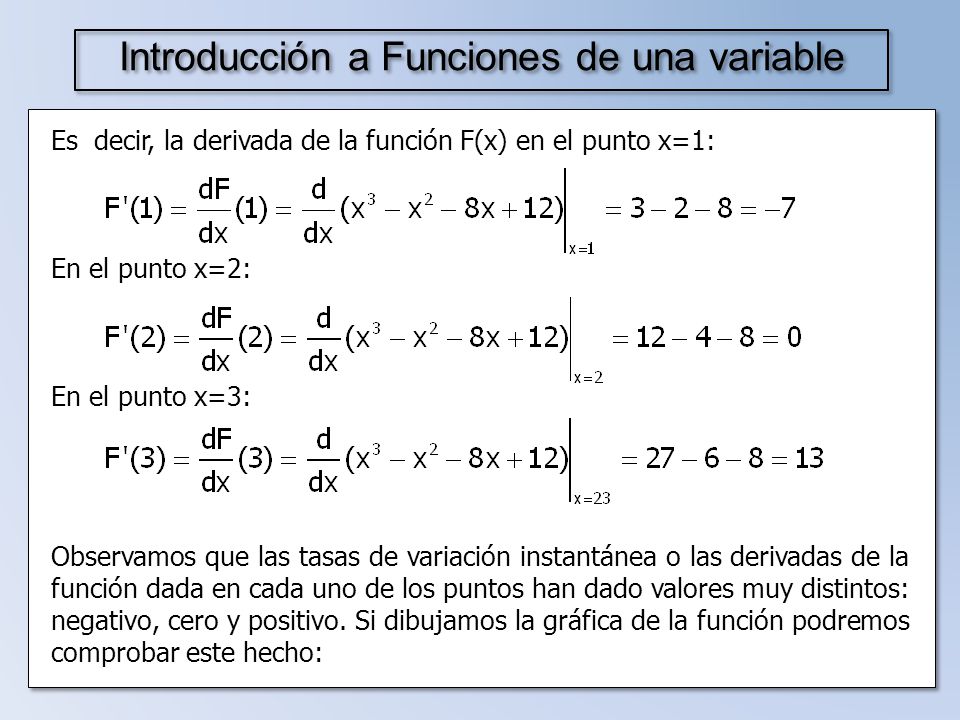 Introducción a Funciones de una variable

Es decir, la derivada de la función F(x) en el punto x=1:

$F'(1) = \frac{dF}{dx}(1) = \frac{d}{dx}(x^3 - x^2 - 8x + 12)\Big|_{x=1} = 3 - 2 - 8 = -7$

En el punto x=2:

$F'(2) = \frac{dF}{dx}(2) = \frac{d}{dx}(x^3 - x^2 - 8x + 12)\Big|_{x=2} = 12 - 4 - 8 = 0$

En el punto x=3:

$F'(3) = \frac{dF}{dx}(3) = \frac{d}{dx}(x^3 - x^2 - 8x + 12)\Big|_{x=23} = 27 - 6 - 8 = 13$

Observamos que las tasas de variación instantánea o las derivadas de la función dada en cada uno de los puntos han dado valores muy distintos: negativo, cero y positivo. Si dibujamos la gráfica de la función podremos comprobar este hecho: